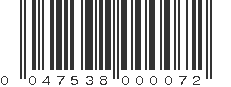 0 047538 000072